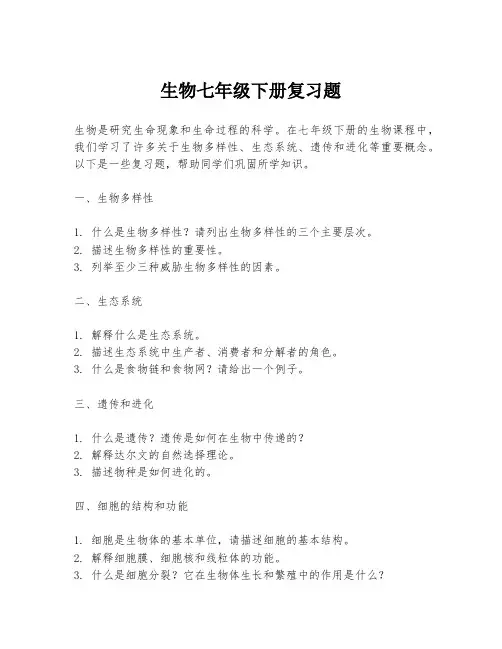 生物七年级下册复习题

生物是研究生命现象和生命过程的科学。在七年级下册的生物课程中，我们学习了许多关于生物多样性、生态系统、遗传和进化等重要概念。以下是一些复习题，帮助同学们巩固所学知识。

一、生物多样性

1. 什么是生物多样性？请列出生物多样性的三个主要层次。
2. 描述生物多样性的重要性。
3. 列举至少三种威胁生物多样性的因素。

二、生态系统

1. 解释什么是生态系统。
2. 描述生态系统中生产者、消费者和分解者的角色。
3. 什么是食物链和食物网？请给出一个例子。

三、遗传和进化

1. 什么是遗传？遗传是如何在生物中传递的？
2. 解释达尔文的自然选择理论。
3. 描述物种是如何进化的。

四、细胞的结构和功能

1. 细胞是生物体的基本单位，请描述细胞的基本结构。
2. 解释细胞膜、细胞核和线粒体的功能。
3. 什么是细胞分裂？它在生物体生长和繁殖中的作用是什么？